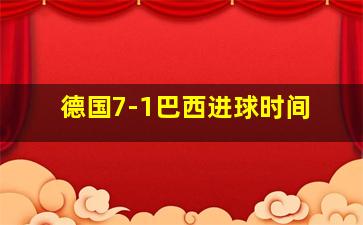 德国7-1巴西进球时间